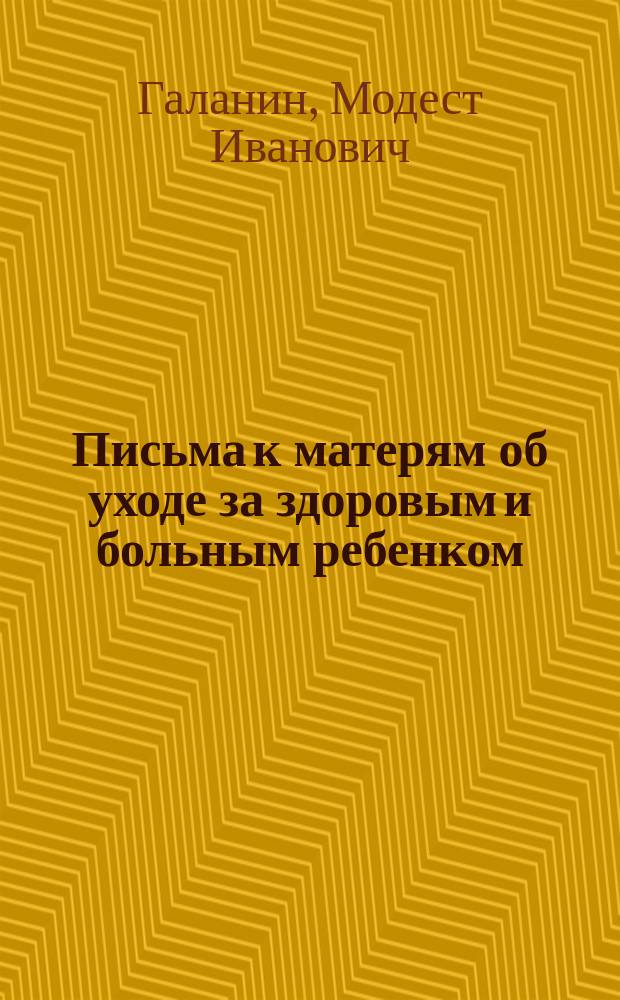 Галанин, Модест Иванович

Письма к матерям об уходе за здоровым и больным ребенком